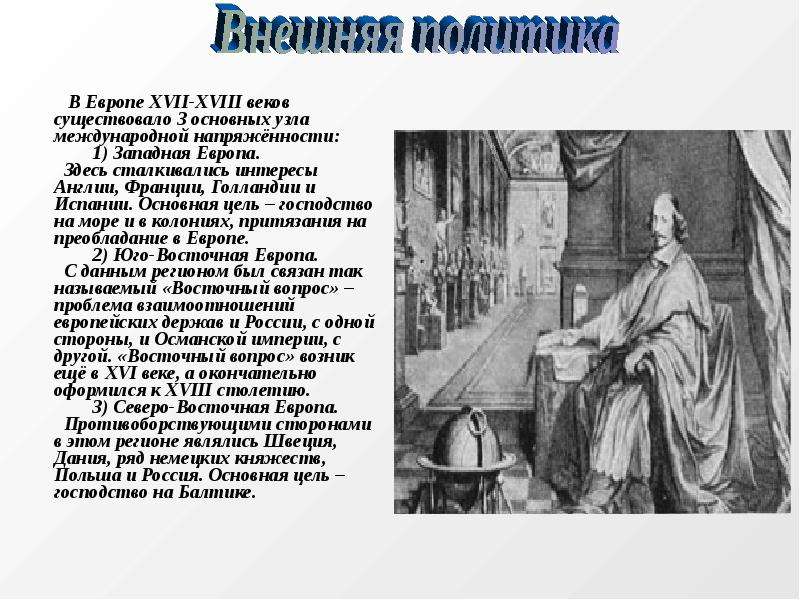 Внешняя политика

В Европе XVII-XVIII веков существовало 3 основных узла международной напряжённости:

1) Западная Европа.

Здесь сталкивались интересы Англии, Франции, Голландии и Испании. Основная цель – господство на море и в колониях, притязания на преобладание в Европе.

2) Юго-Восточная Европа.

С данным регионом был связан так называемый «Восточный вопрос» – проблема взаимоотношений европейских держав и России, с одной стороны, и Османской империи, с другой. «Восточный вопрос» возник ещё в XVI веке, а окончательно оформился к XVIII столетию.

3) Северо-Восточная Европа.

Противоборствующими сторонами в этом регионе являлись Швеция, Дания, ряд немецких княжеств, Польша и Россия. Основная цель – господство на Балтике.